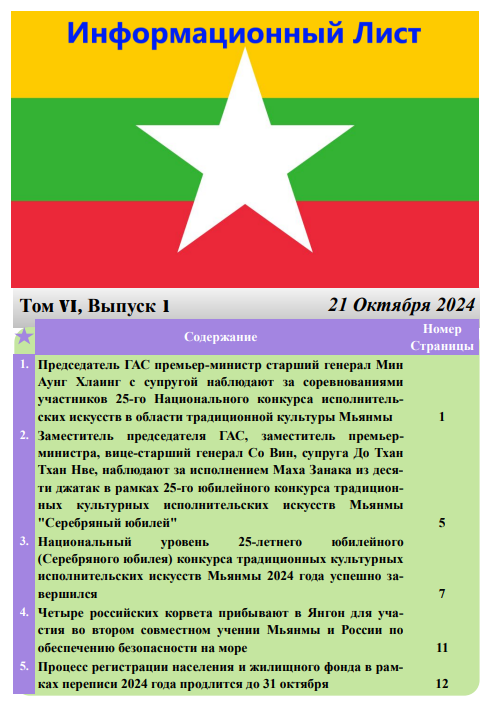 Информационный Лист

Том VI, Выпуск 1

21 Октября 2024

| | Содержание | Номер Страницы |
|---|---|---|
| 1. | Председатель ГАС премьер-министр старший генерал Мин Аунг Хлаинг с супругой наблюдают за соревнованиями участников 25-го Национального конкурса исполнительских искусств в области традиционной культуры Мьянмы | 1 |
| 2. | Заместитель председателя ГАС, заместитель премьер-министра, вице-старший генерал Со Вин, супруга До Тхан Тхан Нве, наблюдают за исполнением Маха Занака из десяти джатак в рамках 25-го юбилейного конкурса традиционных культурных исполнительских искусств Мьянмы "Серебряный юбилей" | 5 |
| 3. | Национальный уровень 25-летнего юбилейного (Серебряного юбилея) конкурса традиционных культурных исполнительских искусств Мьянмы 2024 года успешно завершился | 7 |
| 4. | Четыре российских корвета прибывают в Янгон для участия во втором совместном учении Мьянмы и России по обеспечению безопасности на море | 11 |
| 5. | Процесс регистрации населения и жилищного фонда в рамках переписи 2024 года продлится до 31 октября | 12 |